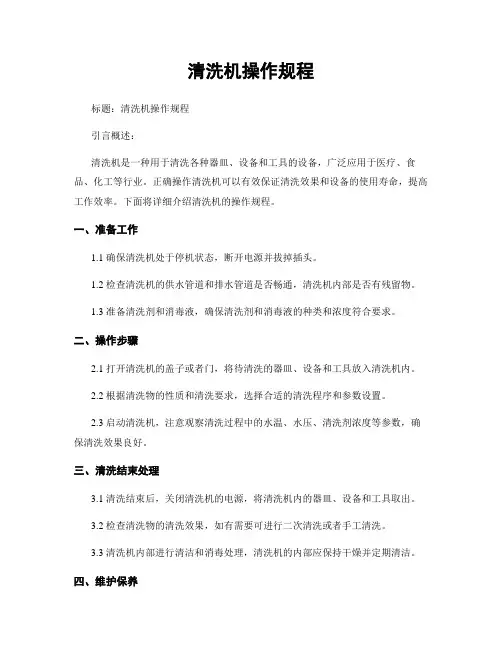 清洗机操作规程

标题：清洗机操作规程

引言概述：

清洗机是一种用于清洗各种器皿、设备和工具的设备，广泛应用于医疗、食品、化工等行业。正确操作清洗机可以有效保证清洗效果和设备的使用寿命，提高工作效率。下面将详细介绍清洗机的操作规程。

一、准备工作

1.1 确保清洗机处于停机状态，断开电源并拔掉插头。

1.2 检查清洗机的供水管道和排水管道是否畅通，清洗机内部是否有残留物。

1.3 准备清洗剂和消毒液，确保清洗剂和消毒液的种类和浓度符合要求。

二、操作步骤

2.1 打开清洗机的盖子或者门，将待清洗的器皿、设备和工具放入清洗机内。

2.2 根据清洗物的性质和清洗要求，选择合适的清洗程序和参数设置。

2.3 启动清洗机，注意观察清洗过程中的水温、水压、清洗剂浓度等参数，确保清洗效果良好。

三、清洗结束处理

3.1 清洗结束后，关闭清洗机的电源，将清洗机内的器皿、设备和工具取出。

3.2 检查清洗物的清洗效果，如有需要可进行二次清洗或者手工清洗。

3.3 清洗机内部进行清洁和消毒处理，清洗机的内部应保持干燥并定期清洁。

四、维护保养